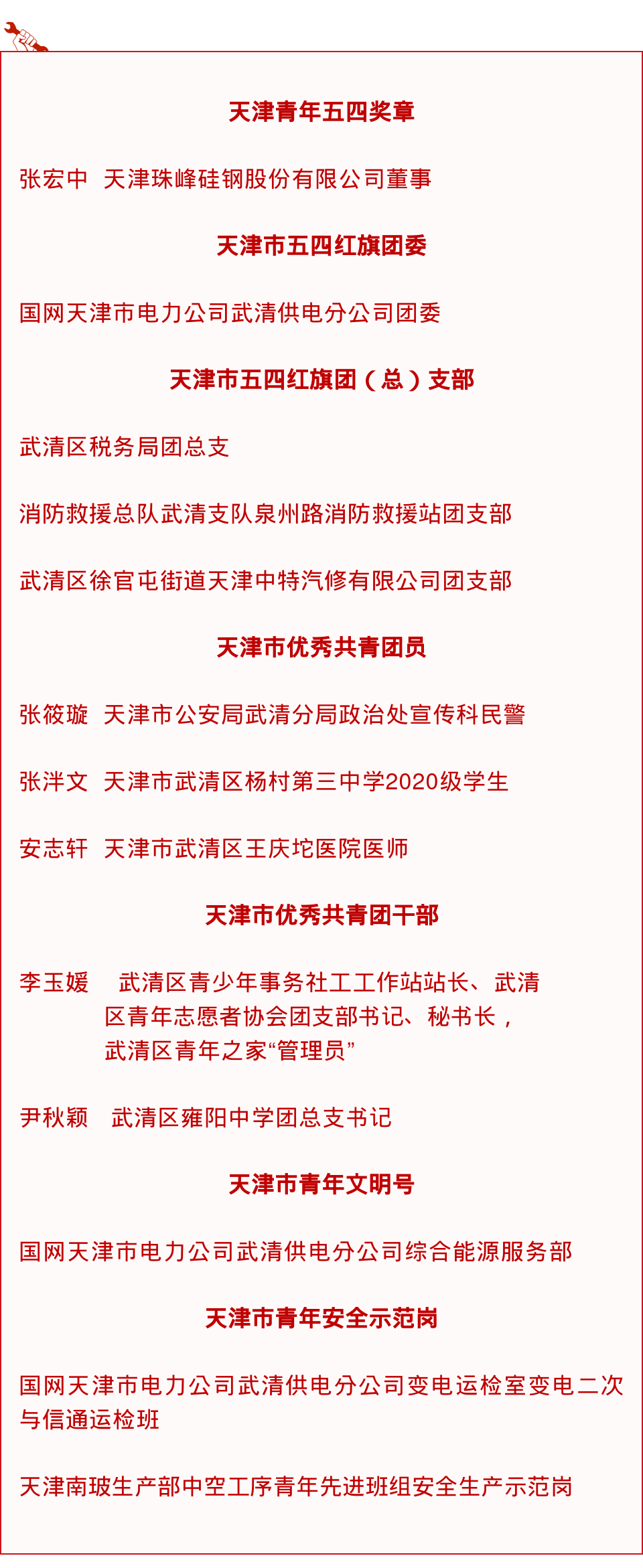 天津青年五四奖章

张宏中 天津珠峰硅钢股份有限公司董事

天津市五四红旗团委

国网天津市电力公司武清供电分公司团委

天津市五四红旗团（总）支部

武清区税务局团总支

消防救援总队武清支队泉州路消防救援站团支部

武清区徐官屯街道天津中特汽修有限公司团支部

天津市优秀共青团员

张筱璇 天津市公安局武清分局政治处宣传科民警

张泮文 天津市武清区杨村第三中学2020级学生

安志轩 天津市武清区王庆坨医院医师

天津市优秀共青团干部

李玉媛 武清区青少年事务社工工作站站长、武清区青年志愿者协会团支部书记、秘书长，武清区青年之家“管理员”

尹秋颖 武清区雍阳中学团总支书记

天津市青年文明号

国网天津市电力公司武清供电分公司综合能源服务部

天津市青年安全示范岗

国网天津市电力公司武清供电分公司变电运检室变电二次与信通运检班

天津南玻生产部中空工序青年先进班组安全生产示范岗